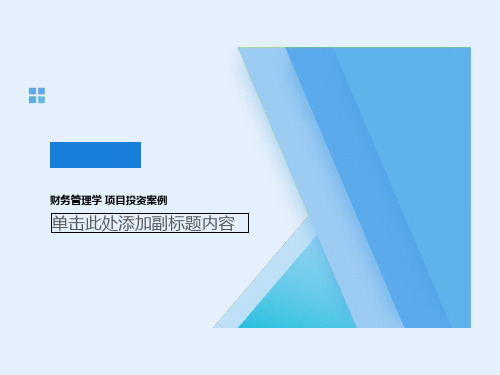 财务管理学 项目投资案例

单击此处添加副标题内容